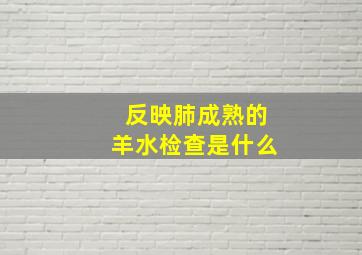 反映肺成熟的
羊水检查是什么